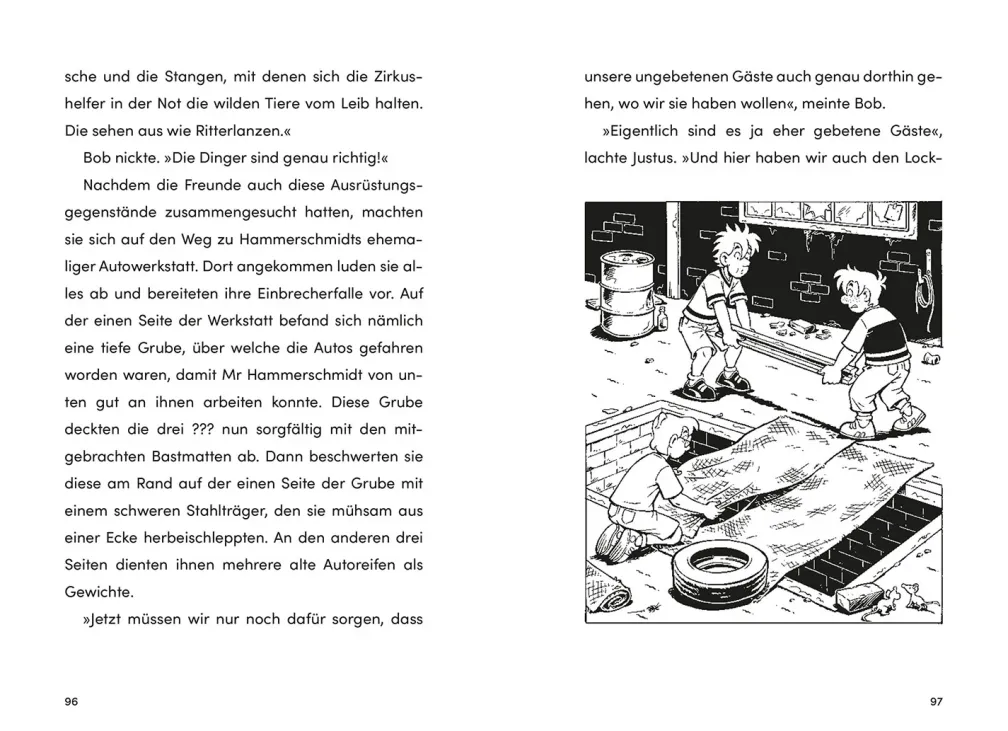 sche und die Stangen, mit denen sich die Zirkushelfer in der Not die wilden Tiere vom Leib halten. Die sehen aus wie Ritterlanzen.«

Bob nickte. »Die Dinger sind genau richtig!«

Nachdem die Freunde auch diese Ausrüstungsgegenstände zusammengesucht hatten, machten sie sich auf den Weg zu Hammerschmidts ehemaliger Autowerkstatt. Dort angekommen luden sie alles ab und bereiteten ihre Einbrecherfalle vor. Auf der einen Seite der Werkstatt befand sich nämlich eine tiefe Grube, über welche die Autos gefahren worden waren, damit Mr Hammerschmidt von unten gut an ihnen arbeiten konnte. Diese Grube deckten die drei ??? nun sorgfältig mit den mitgebrachten Bastmatten ab. Dann beschwerten sie diese am Rand auf der einen Seite der Grube mit einem schweren Stahlträger, den sie mühsam aus einer Ecke herbeischleppten. An den anderen drei Seiten dienten ihnen mehrere alte Autoreifen als Gewichte.

»Jetzt müssen wir nur noch dafür sorgen, dass

96

unsere ungebetenen Gäste auch genau dorthin gehen, wo wir sie haben wollen«, meinte Bob.

»Eigentlich sind es ja eher gebetene Gäste«, lachte Justus. »Und hier haben wir auch den Lock-

97